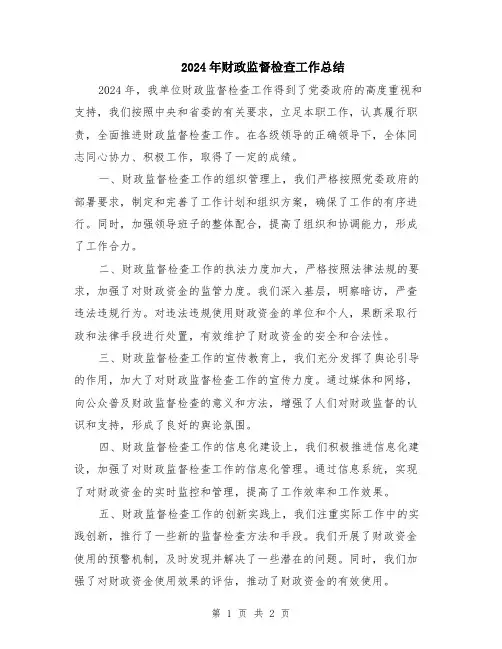 2024年财政监督检查工作总结

2024年，我单位财政监督检查工作得到了党委政府的高度重视和支持，我们按照中央和省委的有关要求，立足本职工作，认真履行职责，全面推进财政监督检查工作。在各级领导的正确领导下，全体同志同心协力、积极工作，取得了一定的成绩。

一、财政监督检查工作的组织管理上，我们严格按照党委政府的部署要求，制定和完善了工作计划和组织方案，确保了工作的有序进行。同时，加强领导班子的整体配合，提高了组织和协调能力，形成了工作合力。

二、财政监督检查工作的执法力度加大，严格按照法律法规的要求，加强了对财政资金的监管力度。我们深入基层，明察暗访，严查违法违规行为。对违法违规使用财政资金的单位和个人，果断采取行政和法律手段进行处置，有效维护了财政资金的安全和合法性。

三、财政监督检查工作的宣传教育上，我们充分发挥了舆论引导的作用，加大了对财政监督检查工作的宣传力度。通过媒体和网络，向公众普及财政监督检查的意义和方法，增强了人们对财政监督的认识和支持，形成了良好的舆论氛围。

四、财政监督检查工作的信息化建设上，我们积极推进信息化建设，加强了对财政监督检查工作的信息化管理。通过信息系统，实现了对财政资金的实时监控和管理，提高了工作效率和工作效果。

五、财政监督检查工作的创新实践上，我们注重实际工作中的实践创新，推行了一些新的监督检查方法和手段。我们开展了财政资金使用的预警机制，及时发现并解决了一些潜在的问题。同时，我们加强了对财政资金使用效果的评估，推动了财政资金的有效使用。

第 1 页 共 2 页